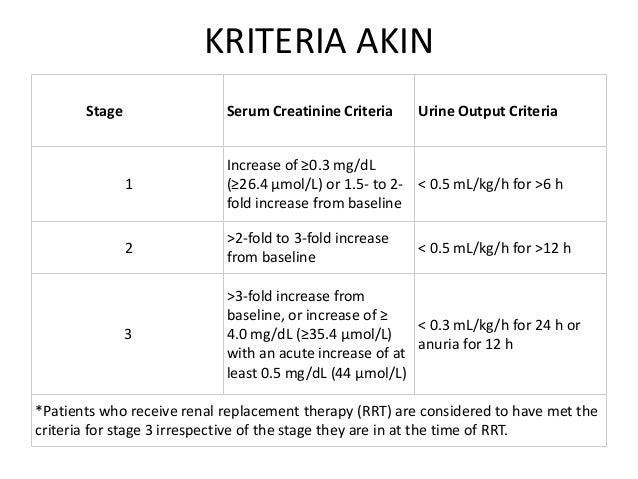 KRITERIA AKIN

| Stage | Serum Creatinine Criteria | Urine Output Criteria |
|---|---|---|
| 1 | Increase of ≥0.3 mg/dL (≥26.4 µmol/L) or 1.5- to 2-fold increase from baseline | < 0.5 mL/kg/h for >6 h |
| 2 | >2-fold to 3-fold increase from baseline | < 0.5 mL/kg/h for >12 h |
| 3 | >3-fold increase from baseline, or increase of ≥ 4.0 mg/dL (≥35.4 µmol/L) with an acute increase of at least 0.5 mg/dL (44 µmol/L) | < 0.3 mL/kg/h for 24 h or anuria for 12 h |

*Patients who receive renal replacement therapy (RRT) are considered to have met the criteria for stage 3 irrespective of the stage they are in at the time of RRT.